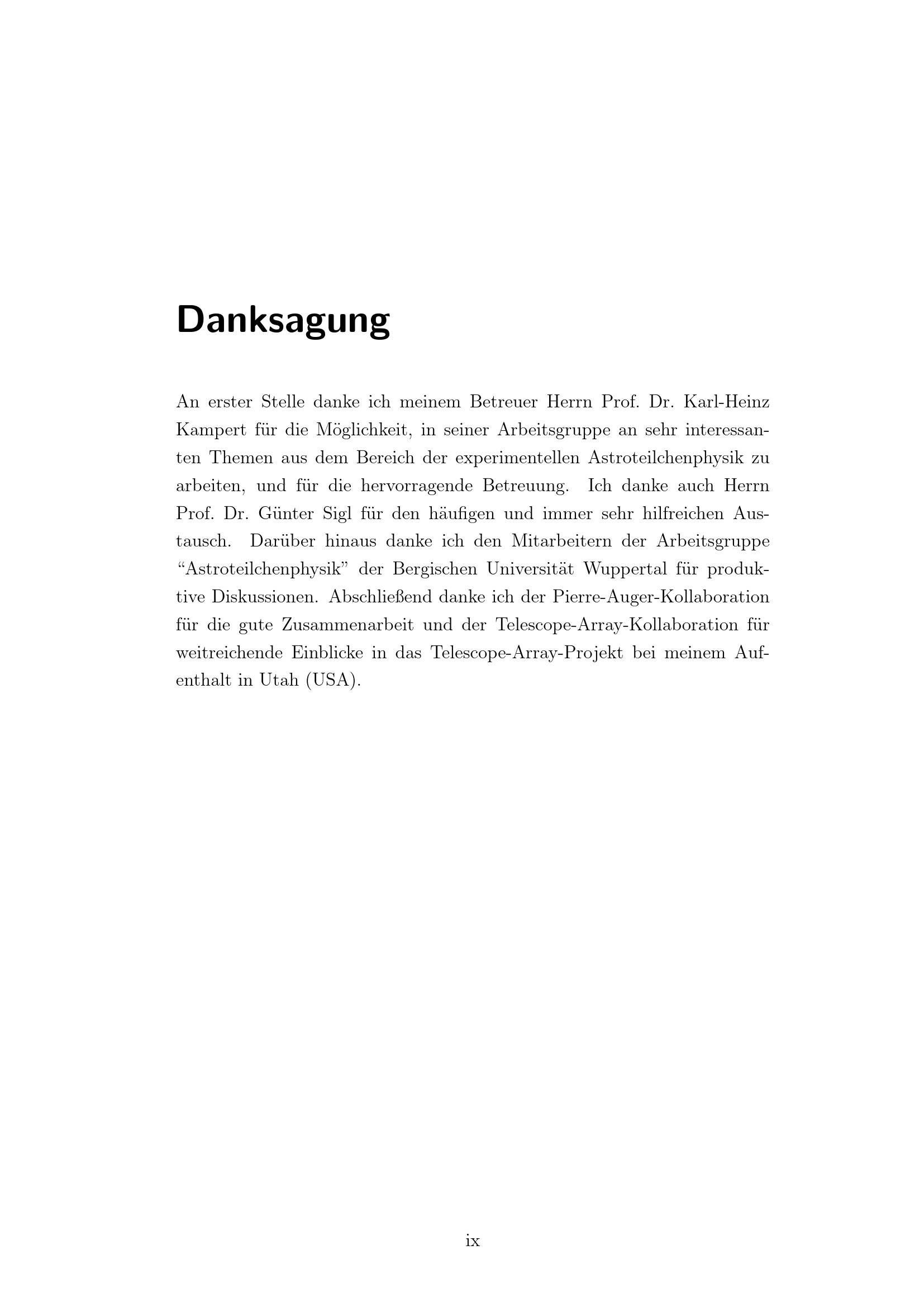 Danksagung

An erster Stelle danke ich meinem Betreuer Herrn Prof. Dr. Karl-Heinz Kampert für die Möglichkeit, in seiner Arbeitsgruppe an sehr interessanten Themen aus dem Bereich der experimentellen Astroteilchenphysik zu arbeiten, und für die hervorragende Betreuung. Ich danke auch Herrn Prof. Dr. Günter Sigl für den häufigen und immer sehr hilfreichen Austausch. Darüber hinaus danke ich den Mitarbeitern der Arbeitsgruppe "Astroteilchenphysik" der Bergischen Universität Wuppertal für produktive Diskussionen. Abschließend danke ich der Pierre-Auger-Kollaboration für die gute Zusammenarbeit und der Telescope-Array-Kollaboration für weitreichende Einblicke in das Telescope-Array-Projekt bei meinem Aufenthalt in Utah (USA).

ix